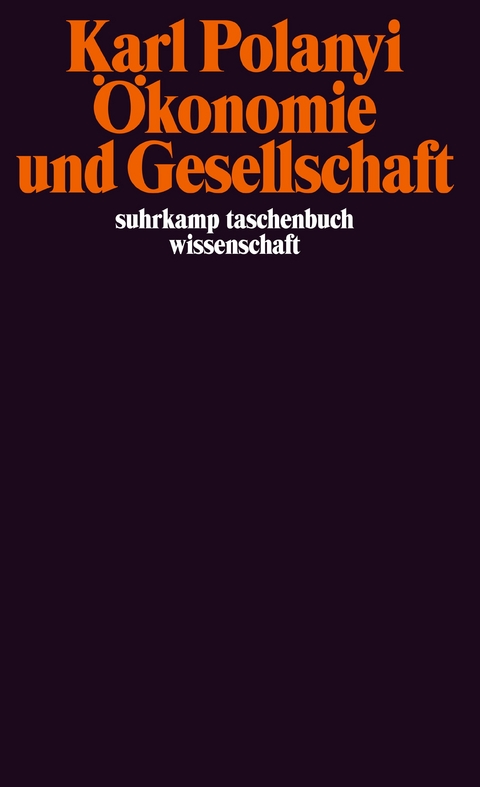 Karl Polanyi
Ökonomie
und Gesellschaft

suhrkamp taschenbuch
wissenschaft